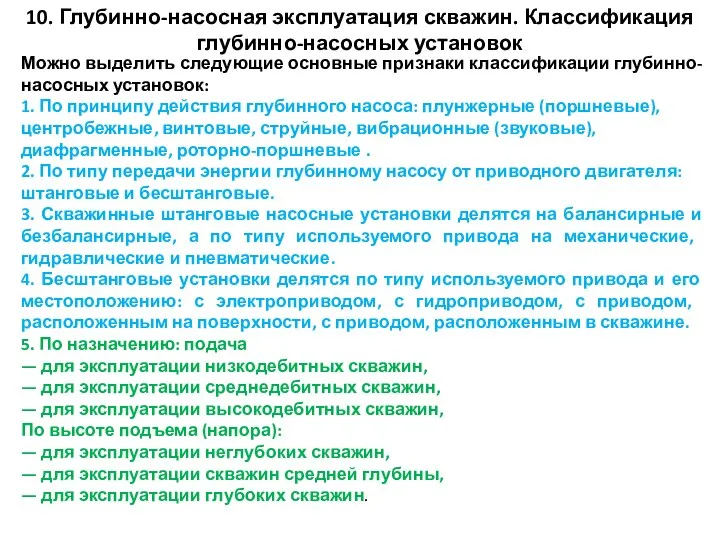 10. Глубинно-насосная эксплуатация скважин. Классификация глубинно-насосных установок

Можно выделить следующие основные признаки классификации глубинно-насосных установок:
1. По принципу действия глубинного насоса: плунжерные (поршневые), центробежные, винтовые, струйные, вибрационные (звуковые), диафрагменные, роторно-поршневые .
2. По типу передачи энергии глубинному насосу от приводного двигателя: штанговые и бесштанговые.
3. Скважинные штанговые насосные установки делятся на балансирные и безбалансирные, а по типу используемого привода на механические, гидравлические и пневматические.
4. Бесштанговые установки делятся по типу используемого привода и его местоположению: с электроприводом, с гидроприводом, с приводом, расположенным на поверхности, с приводом, расположенным в скважине.
5. По назначению: подача
— для эксплуатации низкодебитных скважин,
— для эксплуатации среднедебитных скважин,
— для эксплуатации высокодебитных скважин,
По высоте подъема (напора):
— для эксплуатации неглубоких скважин,
— для эксплуатации скважин средней глубины,
— для эксплуатации глубоких скважин.